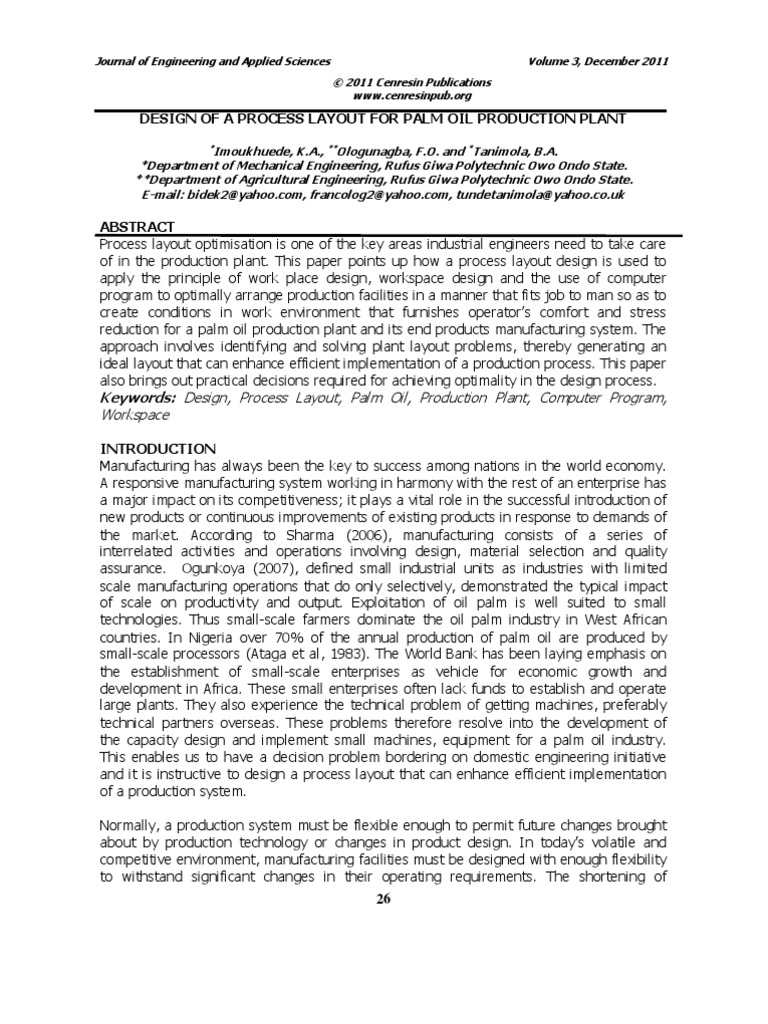 Journal of Engineering and Applied Sciences Volume 3, December 2011

© 2011 Cenresin Publications
www.cenresinpub.org

DESIGN OF A PROCESS LAYOUT FOR PALM OIL PRODUCTION PLANT

*Imoukhuede, K.A., **Ologunagba, F.O. and *Tanimola, B.A.
*Department of Mechanical Engineering, Rufus Giwa Polytechnic Owo Ondo State.
**Department of Agricultural Engineering, Rufus Giwa Polytechnic Owo Ondo State.
E-mail: bidek2@yahoo.com, francolog2@yahoo.com, tundetanimola@yahoo.co.uk

ABSTRACT
Process layout optimisation is one of the key areas industrial engineers need to take care of in the production plant. This paper points up how a process layout design is used to apply the principle of work place design, workspace design and the use of computer program to optimally arrange production facilities in a manner that fits job to man so as to create conditions in work environment that furnishes operator's comfort and stress reduction for a palm oil production plant and its end products manufacturing system. The approach involves identifying and solving plant layout problems, thereby generating an ideal layout that can enhance efficient implementation of a production process. This paper also brings out practical decisions required for achieving optimality in the design process.
Keywords: Design, Process Layout, Palm Oil, Production Plant, Computer Program, Workspace

INTRODUCTION
Manufacturing has always been the key to success among nations in the world economy. A responsive manufacturing system working in harmony with the rest of an enterprise has a major impact on its competitiveness; it plays a vital role in the successful introduction of new products or continuous improvements of existing products in response to demands of the market. According to Sharma (2006), manufacturing consists of a series of interrelated activities and operations involving design, material selection and quality assurance. Ogunkoya (2007), defined small industrial units as industries with limited scale manufacturing operations that do only selectively, demonstrated the typical impact of scale on productivity and output. Exploitation of oil palm is well suited to small technologies. Thus small-scale farmers dominate the oil palm industry in West African countries. In Nigeria over 70% of the annual production of palm oil are produced by small-scale processors (Ataga et al, 1983). The World Bank has been laying emphasis on the establishment of small-scale enterprises as vehicle for economic growth and development in Africa. These small enterprises often lack funds to establish and operate large plants. They also experience the technical problem of getting machines, preferably technical partners overseas. These problems therefore resolve into the development of the capacity design and implement small machines, equipment for a palm oil industry. This enables us to have a decision problem bordering on domestic engineering initiative and it is instructive to design a process layout that can enhance efficient implementation of a production system.

Normally, a production system must be flexible enough to permit future changes brought about by production technology or changes in product design. In today's volatile and competitive environment, manufacturing facilities must be designed with enough flexibility to withstand significant changes in their operating requirements. The shortening of

26